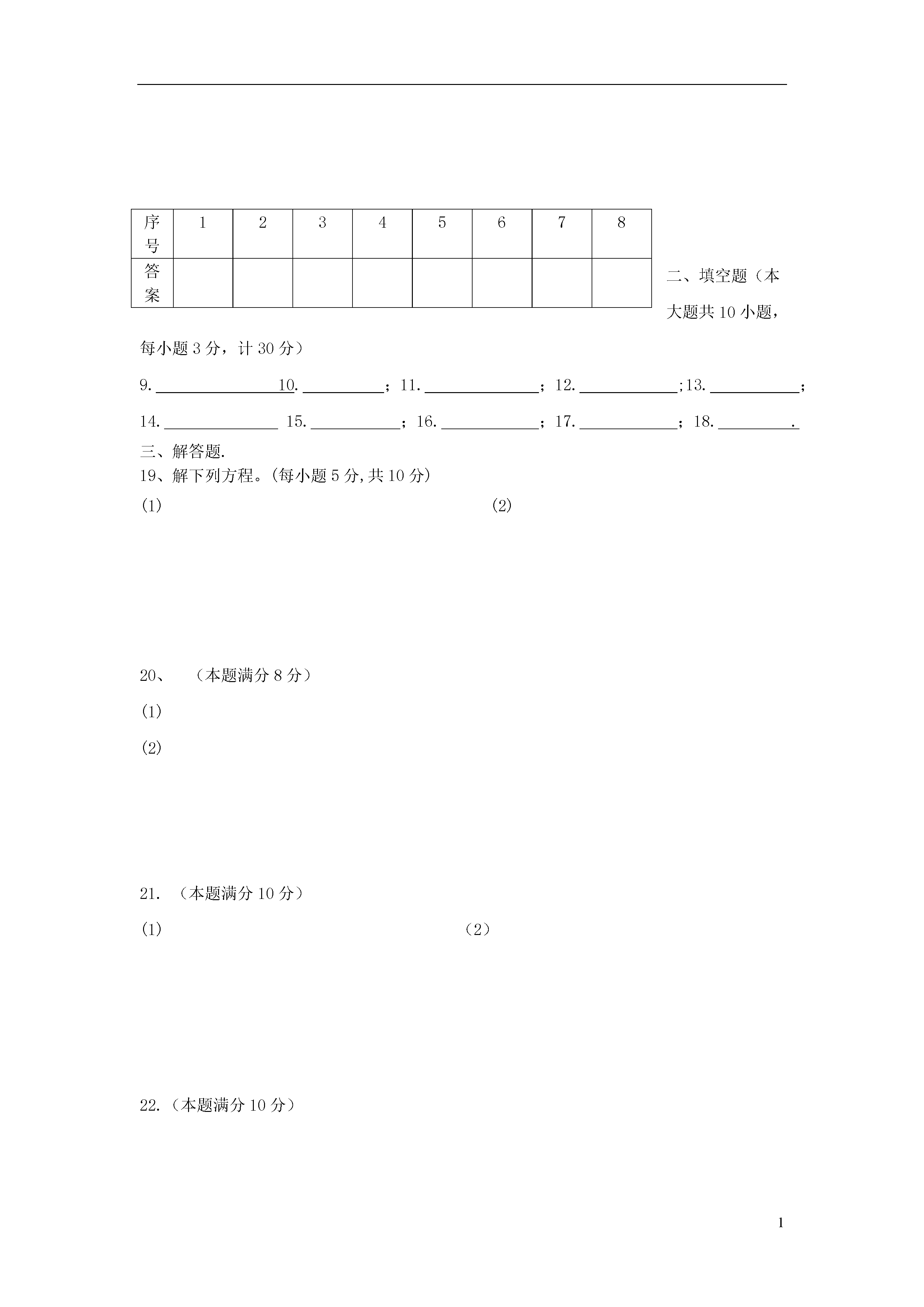 | 序号 | 1 | 2 | 3 | 4 | 5 | 6 | 7 | 8 |
|---|---|---|---|---|---|---|---|---|
| 答案 | | | | | | | | |

二、填空题（本大题共 10 小题，每小题 3 分，计 30 分）

9. ________________10. __________；11. ______________；12. ____________;13. ___________；

14. ______________ 15. ___________；16. ____________；17. ____________；18. _________.

三、解答题.

19、解下列方程。(每小题 5 分,共 10 分)

(1) (2)

20、 （本题满分 8 分）

(1)

(2)

21. （本题满分 10 分）

(1) （2）

22.（本题满分 10 分）

1